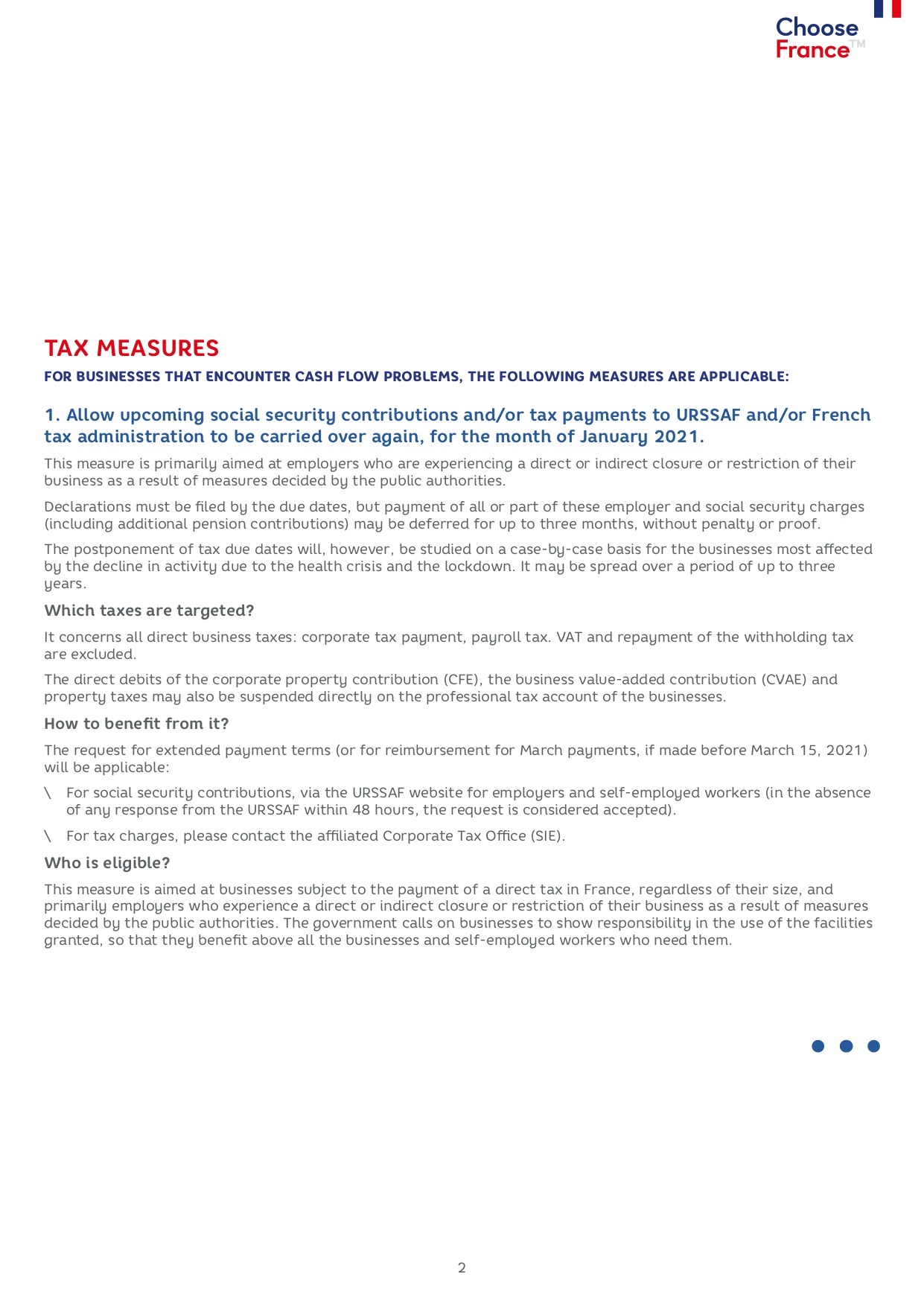 Choose France™

TAX MEASURES

FOR BUSINESSES THAT ENCOUNTER CASH FLOW PROBLEMS, THE FOLLOWING MEASURES ARE APPLICABLE:

1. Allow upcoming social security contributions and/or tax payments to URSSAF and/or French tax administration to be carried over again, for the month of January 2021.

This measure is primarily aimed at employers who are experiencing a direct or indirect closure or restriction of their business as a result of measures decided by the public authorities.

Declarations must be filed by the due dates, but payment of all or part of these employer and social security charges (including additional pension contributions) may be deferred for up to three months, without penalty or proof.

The postponement of tax due dates will, however, be studied on a case-by-case basis for the businesses most affected by the decline in activity due to the health crisis and the lockdown. It may be spread over a period of up to three years.

Which taxes are targeted?

It concerns all direct business taxes: corporate tax payment, payroll tax. VAT and repayment of the withholding tax are excluded.

The direct debits of the corporate property contribution (CFE), the business value-added contribution (CVAE) and property taxes may also be suspended directly on the professional tax account of the businesses.

How to benefit from it?

The request for extended payment terms (or for reimbursement for March payments, if made before March 15, 2021) will be applicable:

\ For social security contributions, via the URSSAF website for employers and self-employed workers (in the absence of any response from the URSSAF within 48 hours, the request is considered accepted).

\ For tax charges, please contact the affiliated Corporate Tax Office (SIE).

Who is eligible?

This measure is aimed at businesses subject to the payment of a direct tax in France, regardless of their size, and primarily employers who experience a direct or indirect closure or restriction of their business as a result of measures decided by the public authorities. The government calls on businesses to show responsibility in the use of the facilities granted, so that they benefit above all the businesses and self-employed workers who need them.

2